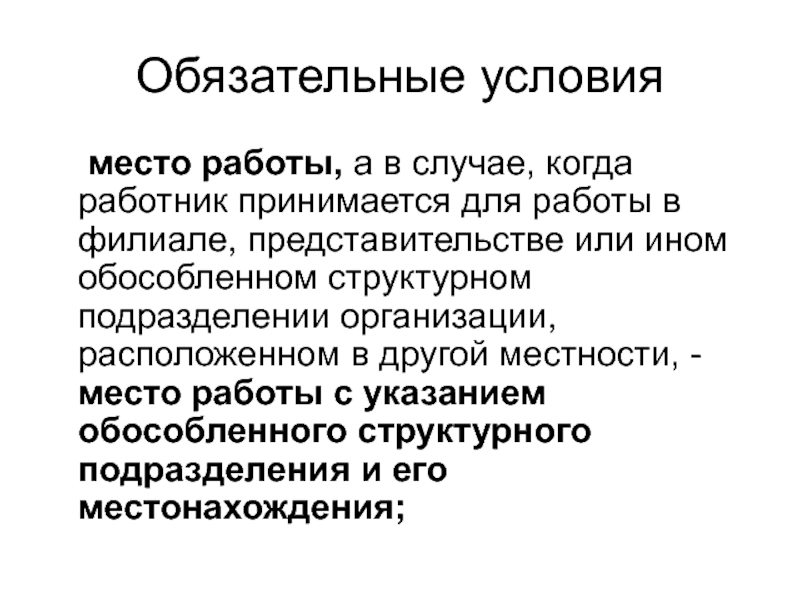 Обязательные условия

место работы, а в случае, когда работник принимается для работы в филиале, представительстве или ином обособленном структурном подразделении организации, расположенном в другой местности, - место работы с указанием обособленного структурного подразделения и его местонахождения;